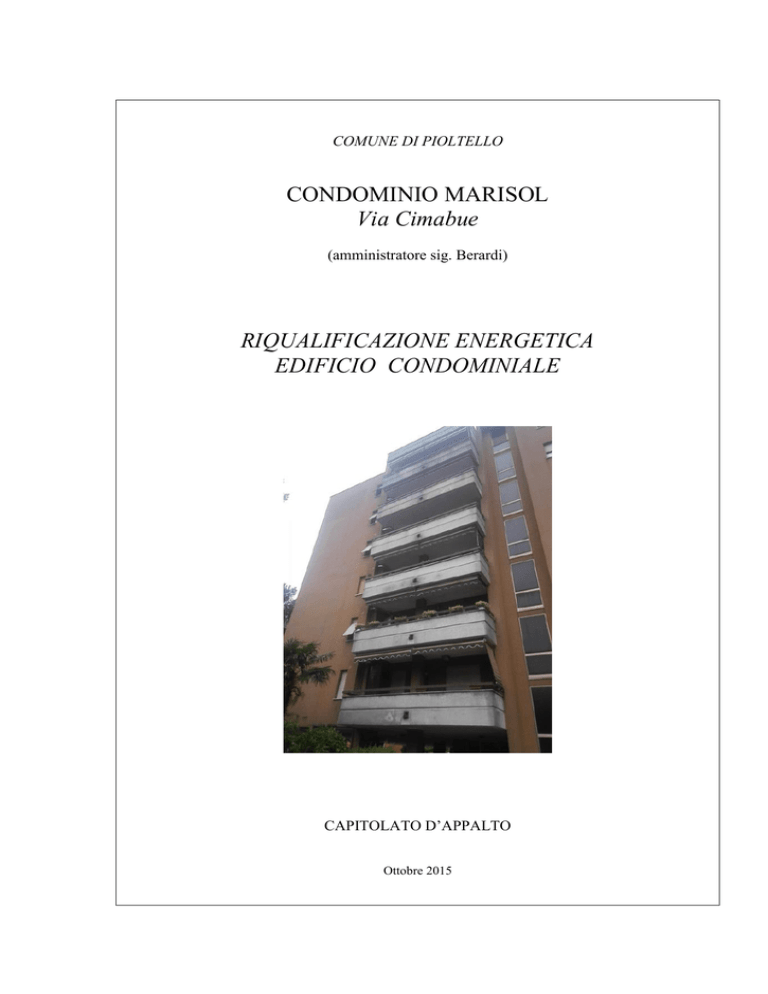 COMUNE DI PIOLTELLO

CONDOMINIO MARISOL
Via Cimabue

(amministratore sig. Berardi)

RIQUALIFICAZIONE ENERGETICA
EDIFICIO CONDOMINIALE

CAPITOLATO D'APPALTO

Ottobre 2015